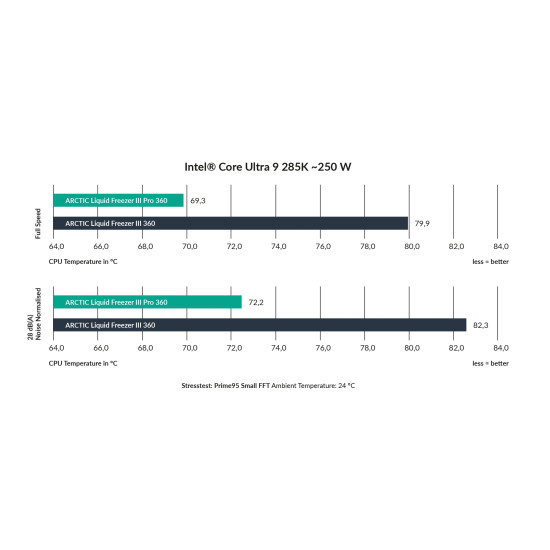 Intel® Core Ultra 9 285K ~250 W

Full Speed

ARCTIC Liquid Freezer III Pro 360 69,3

ARCTIC Liquid Freezer III 360 79,9

64,0 66,0 68,0 70,0 72,0 74,0 76,0 78,0 80,0 82,0 84,0

CPU Temperature in °C

less = better

28 dB(A) Noise Normalised

ARCTIC Liquid Freezer III Pro 360 72,2

ARCTIC Liquid Freezer III 360 82,3

64,0 66,0 68,0 70,0 72,0 74,0 76,0 78,0 80,0 82,0 84,0

CPU Temperature in °C

less = better

Stresstest: Prime95 Small FFT Ambient Temperature: 24 °C